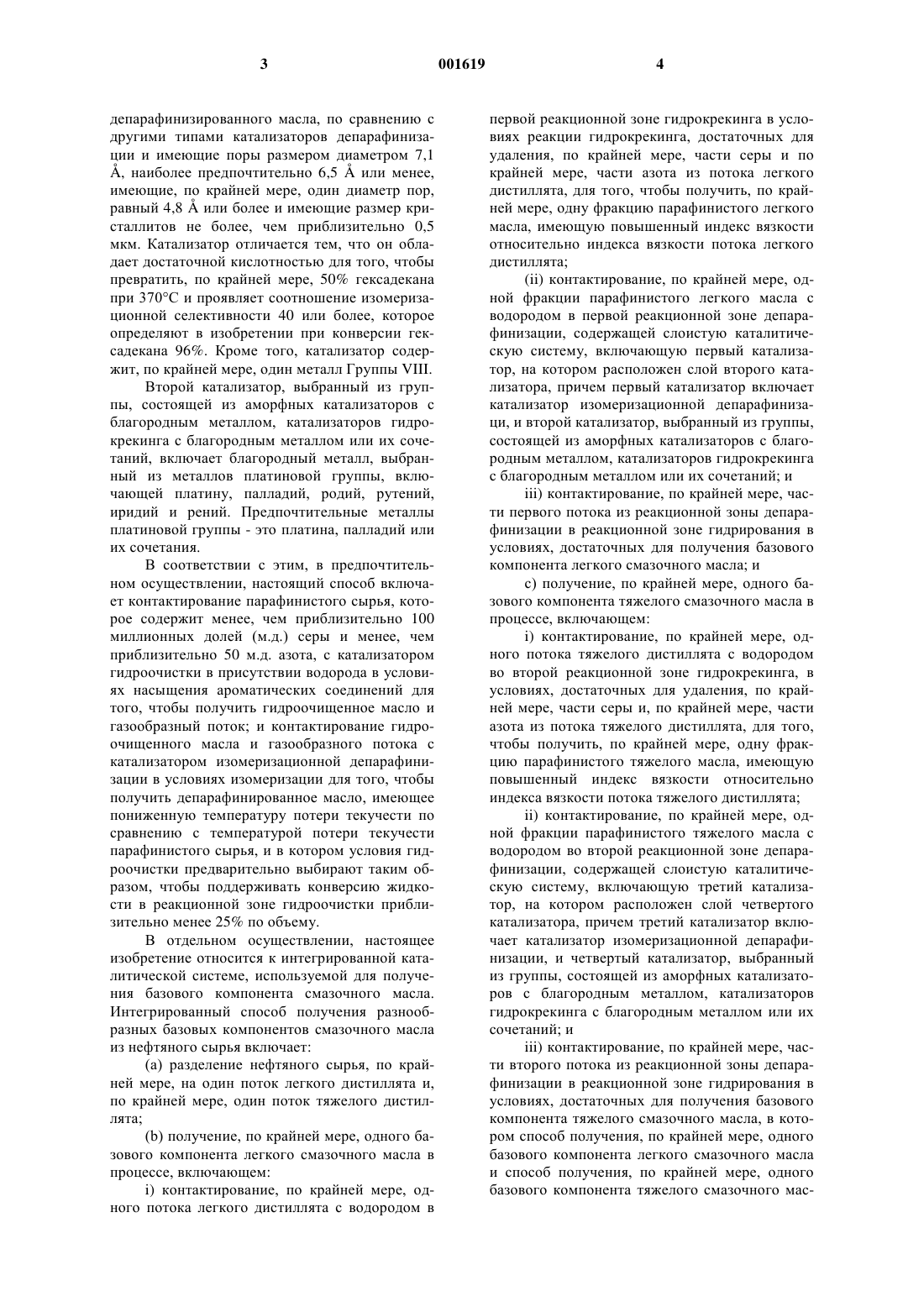 3 001619 4

депарафинизированного масла, по сравнению с другими типами катализаторов депарафинизации и имеющие поры размером диаметром 7,1 Å, наиболее предпочтительно 6,5 Å или менее, имеющие, по крайней мере, один диаметр пор, равный 4,8 Å или более и имеющие размер кристаллитов не более, чем приблизительно 0,5 мкм. Катализатор отличается тем, что он обладает достаточной кислотностью для того, чтобы превратить, по крайней мере, 50% гексадекана при 370°C и проявляет соотношение изомеризационной селективности 40 или более, которое определяют в изобретении при конверсии гексадекана 96%. Кроме того, катализатор содержит, по крайней мере, один металл Группы VIII.

Второй катализатор, выбранный из группы, состоящей из аморфных катализаторов с благородным металлом, катализаторов гидрокрекинга с благородным металлом или их сочетаний, включает благородный металл, выбранный из металлов платиновой группы, включающей платину, палладий, родий, рутений, иридий и рений. Предпочтительные металлы платиновой группы - это платина, палладий или их сочетания.

В соответствии с этим, в предпочтительном осуществлении, настоящий способ включает контактирование парафинистого сырья, которое содержит менее, чем приблизительно 100 миллионных долей (м.д.) серы и менее, чем приблизительно 50 м.д. азота, с катализатором гидроочистки в присутствии водорода в условиях насыщения ароматических соединений для того, чтобы получить гидроочищенное масло и газообразный поток; и контактирование гидроочищенного масла и газообразного потока с катализатором изомеризационной депарафинизации в условиях изомеризации для того, чтобы получить депарафинированное масло, имеющее пониженную температуру потери текучести по сравнению с температурой потери текучести парафинистого сырья, и в котором условия гидроочистки предварительно выбирают таким образом, чтобы поддерживать конверсию жидкости в реакционной зоне гидроочистки приблизительно менее 25% по объему.

В отдельном осуществлении, настоящее изобретение относится к интегрированной каталитической системе, используемой для получения базового компонента смазочного масла. Интегрированный способ получения разнообразных базовых компонентов смазочного масла из нефтяного сырья включает:

(a) разделение нефтяного сырья, по крайней мере, на один поток легкого дистиллята и, по крайней мере, один поток тяжелого дистиллята;

(b) получение, по крайней мере, одного базового компонента легкого смазочного масла в процессе, включающем:

i) контактирование, по крайней мере, одного потока легкого дистиллята с водородом в первой реакционной зоне гидрокрекинга в условиях реакции гидрокрекинга, достаточных для удаления, по крайней мере, части серы и по крайней мере, части азота из потока легкого дистиллята, для того, чтобы получить, по крайней мере, одну фракцию парафинистого легкого масла, имеющую повышенный индекс вязкости относительно индекса вязкости потока легкого дистиллята;

(ii) контактирование, по крайней мере, одной фракции парафинистого легкого масла с водородом в первой реакционной зоне депарафинизации, содержащей слоистую каталитическую систему, включающую первый катализатор, на котором расположен слой второго катализатора, причем первый катализатор включает катализатор изомеризационной депарафинизации, и второй катализатор, выбранный из группы, состоящей из аморфных катализаторов с благородным металлом, катализаторов гидрокрекинга с благородным металлом или их сочетаний; и

iii) контактирование, по крайней мере, части первого потока из реакционной зоны депарафинизации в реакционной зоне гидрирования в условиях, достаточных для получения базового компонента легкого смазочного масла; и

c) получение, по крайней мере, одного базового компонента тяжелого смазочного масла в процессе, включающем:

i) контактирование, по крайней мере, одного потока тяжелого дистиллята с водородом во второй реакционной зоне гидрокрекинга, в условиях, достаточных для удаления, по крайней мере, части серы и, по крайней мере, части азота из потока тяжелого дистиллята, для того, чтобы получить, по крайней мере, одну фракцию парафинистого тяжелого масла, имеющую повышенный индекс вязкости относительно индекса вязкости потока тяжелого дистиллята;

ii) контактирование, по крайней мере, одной фракции парафинистого тяжелого масла с водородом во второй реакционной зоне депарафинизации, содержащей слоистую каталитическую систему, включающую третий катализатор, на котором расположен слой четвертого катализатора, причем третий катализатор включает катализатор изомеризационной депарафинизации, и четвертый катализатор, выбранный из группы, состоящей из аморфных катализаторов с благородным металлом, катализаторов гидрокрекинга с благородным металлом или их сочетаний; и

iii) контактирование, по крайней мере, части второго потока из реакционной зоны депарафинизации в реакционной зоне гидрирования в условиях, достаточных для получения базового компонента тяжелого смазочного масла, в котором способ получения, по крайней мере, одного базового компонента легкого смазочного масла и способ получения, по крайней мере, одного базового компонента тяжелого смазочного мас-